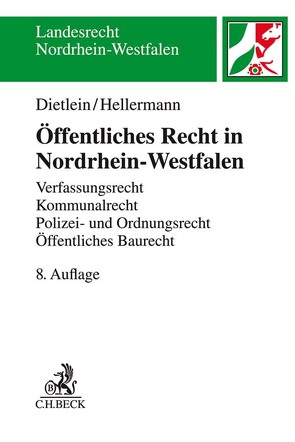 Landesrecht
Nordrhein-Westfalen

Dietlein/Hellermann

Öffentliches Recht in Nordrhein-Westfalen

Verfassungsrecht
Kommunalrecht
Polizei- und Ordnungsrecht
Öffentliches Baurecht

8. Auflage

B
C.H.BECK